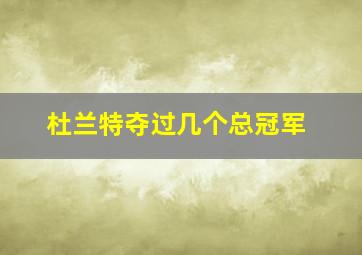 杜兰特夺过几个总冠军